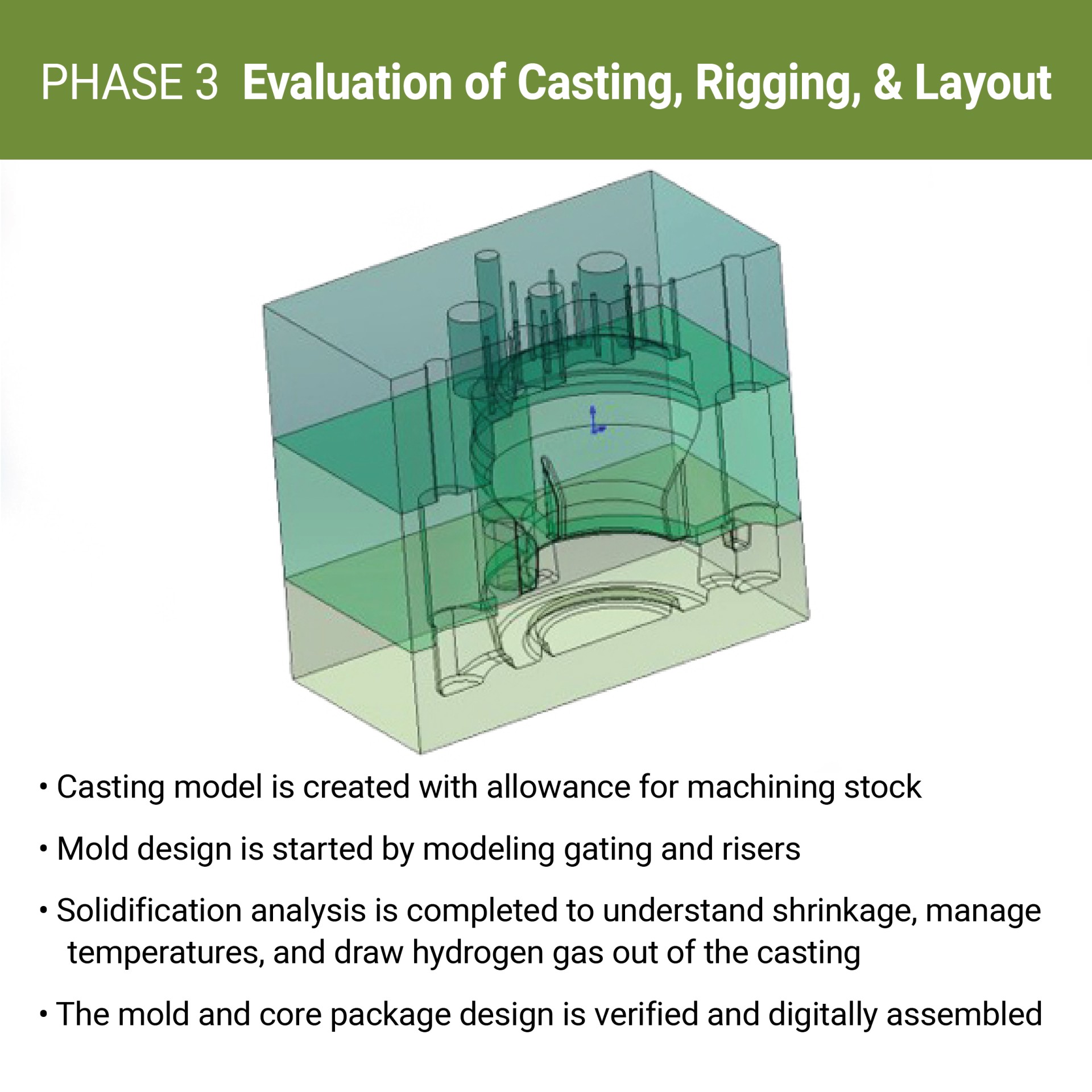 PHASE 3 Evaluation of Casting, Rigging, & Layout

• Casting model is created with allowance for machining stock

• Mold design is started by modeling gating and risers

• Solidification analysis is completed to understand shrinkage, manage temperatures, and draw hydrogen gas out of the casting

• The mold and core package design is verified and digitally assembled